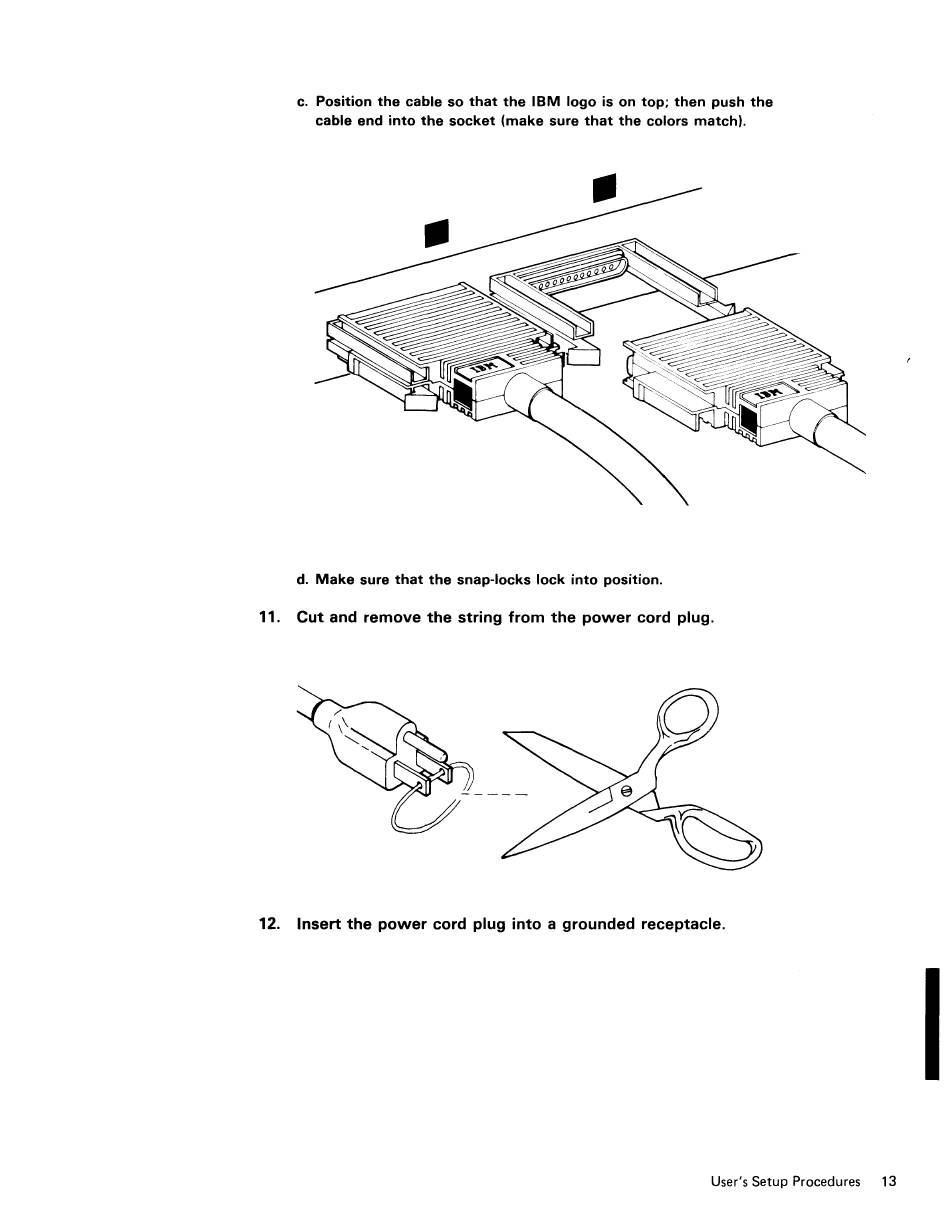 c. Position the cable so that the IBM logo is on top; then push the cable end into the socket (make sure that the colors match).

IBM

IBM

d. Make sure that the snap-locks lock into position.

11. Cut and remove the string from the power cord plug.

12. Insert the power cord plug into a grounded receptacle.

User's Setup Procedures 13